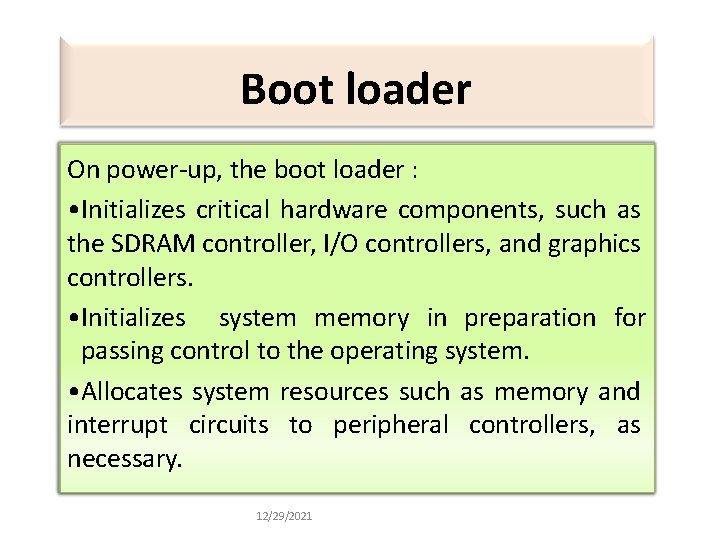 Boot loader

On power-up, the boot loader :

•Initializes critical hardware components, such as the SDRAM controller, I/O controllers, and graphics controllers.

•Initializes system memory in preparation for passing control to the operating system.

•Allocates system resources such as memory and interrupt circuits to peripheral controllers, as necessary.

12/29/2021